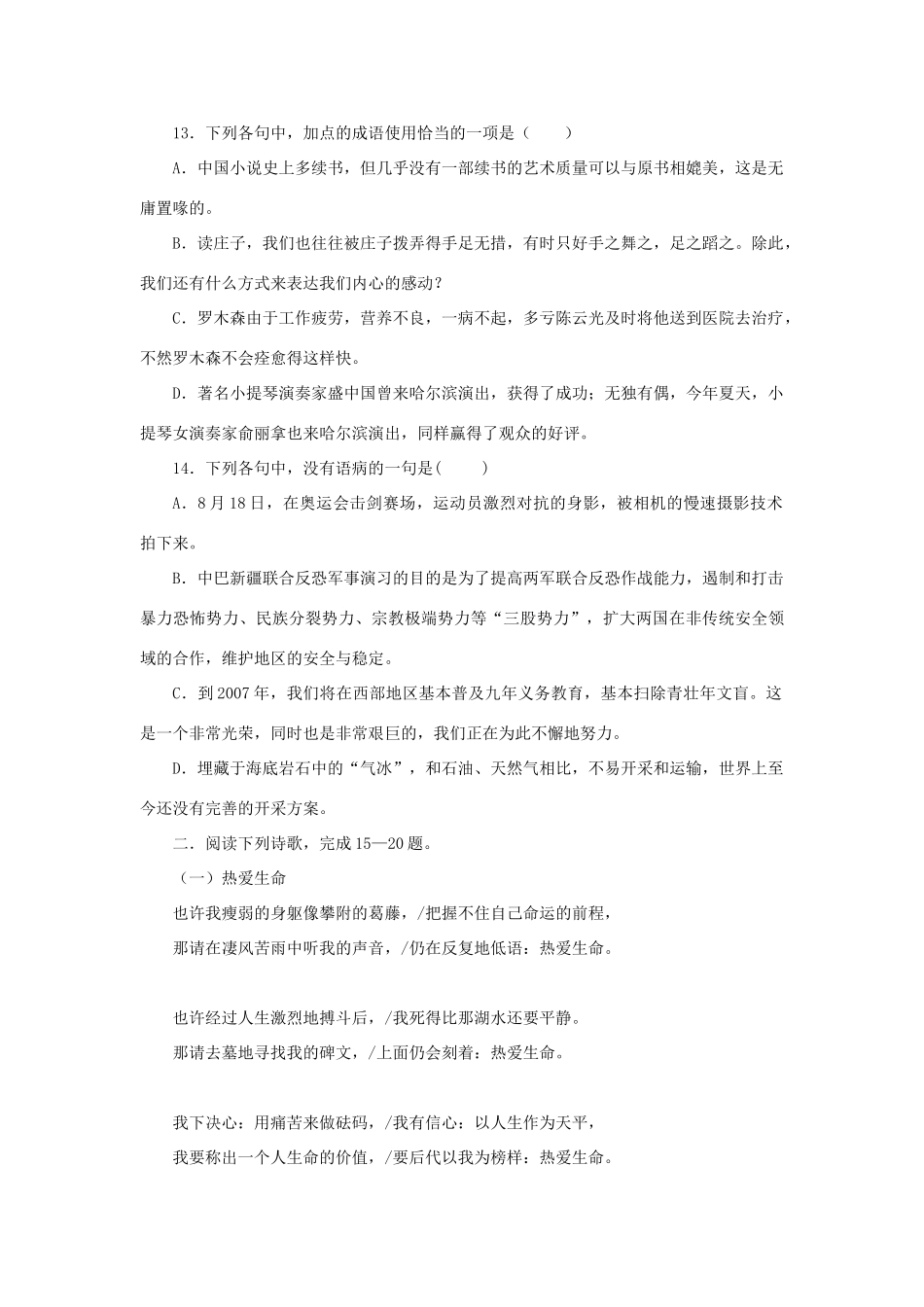 13．下列各句中，加点的成语使用恰当的一项是（　　）

A．中国小说史上多续书，但几乎没有一部续书的艺术质量可以与原书相媲美，这是无庸置喙的。

B．读庄子，我们也往往被庄子拨弄得手足无措，有时只好手之舞之，足之蹈之。除此，我们还有什么方式来表达我们内心的感动？

C．罗木森由于工作疲劳，营养不良，一病不起，多亏陈云光及时将他送到医院去治疗，不然罗木森不会痊愈得这样快。

D．著名小提琴演奏家盛中国曾来哈尔滨演出，获得了成功；无独有偶，今年夏天，小提琴女演奏家俞丽拿也来哈尔滨演出，同样赢得了观众的好评。

14．下列各句中，没有语病的一句是(　　)

A．8月18日，在奥运会击剑赛场，运动员激烈对抗的身影，被相机的慢速摄影技术拍下来。

B．中巴新疆联合反恐军事演习的目的是为了提高两军联合反恐作战能力，遏制和打击暴力恐怖势力、民族分裂势力、宗教极端势力等“三股势力”，扩大两国在非传统安全领域的合作，维护地区的安全与稳定。

C．到2007年，我们将在西部地区基本普及九年义务教育，基本扫除青壮年文盲。这是一个非常光荣，同时也是非常艰巨的，我们正在为此不懈地努力。

D．埋藏于海底岩石中的“气冰”，和石油、天然气相比，不易开采和运输，世界上至今还没有完善的开采方案。

二．阅读下列诗歌，完成15—20题。

（一）热爱生命

也许我瘦弱的身躯像攀附的葛藤，/把握不住自己命运的前程，
那请在凄风苦雨中听我的声音，/仍在反复地低语：热爱生命。

也许经过人生激烈地搏斗后，/我死得比那湖水还要平静。
那请去墓地寻找我的碑文，/上面仍会刻着：热爱生命。

我下决心：用痛苦来做砝码，/我有信心：以人生作为天平，
我要称出一个人生命的价值，/要后代以我为榜样：热爱生命。